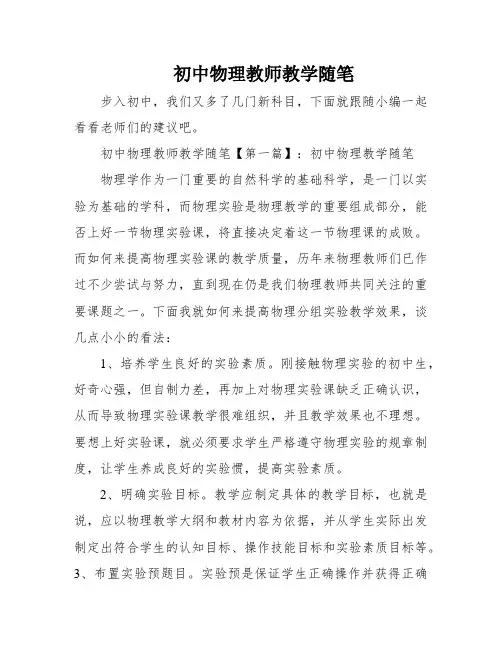 初中物理教师教学随笔

步入初中，我们又多了几门新科目，下面就跟随小编一起看看老师们的建议吧。

初中物理教师教学随笔【第一篇】：初中物理教学随笔

物理学作为一门重要的自然科学的基础科学，是一门以实验为基础的学科，而物理实验是物理教学的重要组成部分，能否上好一节物理实验课，将直接决定着这一节物理课的成败。而如何来提高物理实验课的教学质量，历年来物理教师们已作过不少尝试与努力，直到现在仍是我们物理教师共同关注的重要课题之一。下面我就如何来提高物理分组实验教学效果，谈几点小小的看法：

1、培养学生良好的实验素质。刚接触物理实验的初中生，好奇心强，但自制力差，再加上对物理实验课缺乏正确认识，从而导致物理实验课教学很难组织，并且教学效果也不理想。要想上好实验课，就必须要求学生严格遵守物理实验的规章制度，让学生养成良好的实验惯，提高实验素质。

2、明确实验目标。教学应制定具体的教学目标，也就是说，应以物理教学大纲和教材内容为依据，并从学生实际出发制定出符合学生的认知目标、操作技能目标和实验素质目标等。

3、布置实验预题目。实验预是保证学生正确操作并获得正确